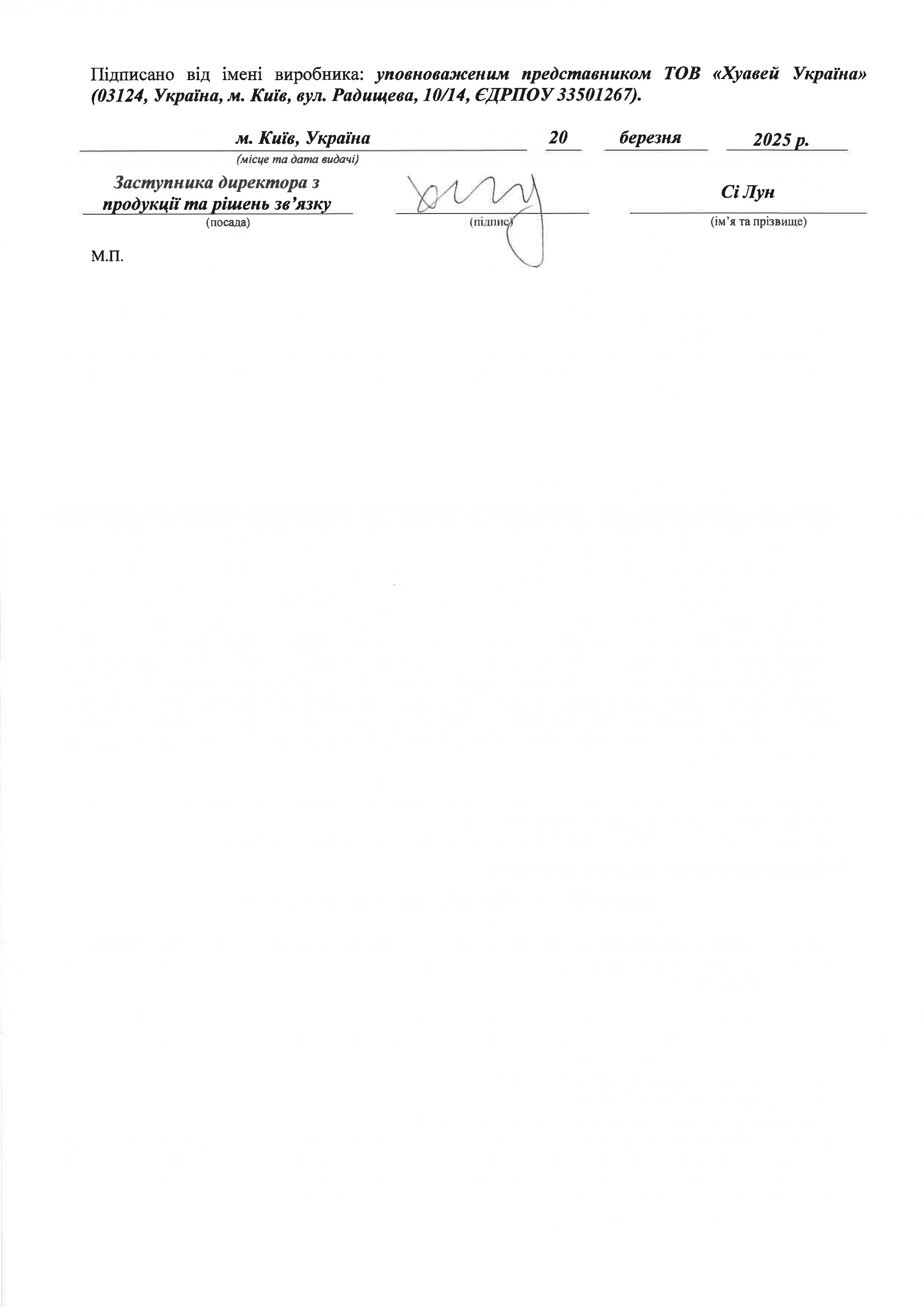 Підписано від імені виробника: уповноваженим представником ТОВ «Хуавей Україна» (03124, Україна, м. Київ, вул. Радищева, 10/14, ЄДРПОУ 33501267).

м. Київ, Україна 20 березня 2025 р.
(місце та дата видачі)

Заступника директора з продукції та рішень зв’язку
(посада)

(підпис)

Сі Лун
(ім’я та прізвище)

М.П.